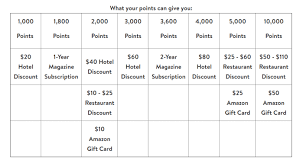 What your points can give you:

| 1,000 Points | 1,800 Points | 2,000 Points | 3,000 Points | 3,600 Points | 4,000 Points | 5,000 Points | 10,000 Points |
|---|---|---|---|---|---|---|---|
| \$20 Hotel Discount | 1-Year Magazine Subscription | \$40 Hotel Discount | \$60 Hotel Discount | 2-Year Magazine Subscription | \$80 Hotel Discount | \$25 - \$60 Restaurant Discount | \$50 - \$110 Restaurant Discount |
| | | \$10 - \$25 Restaurant Discount | | | | \$25 Amazon Gift Card | \$50 Amazon Gift Card |
| | | \$10 Amazon Gift Card | | | | | |